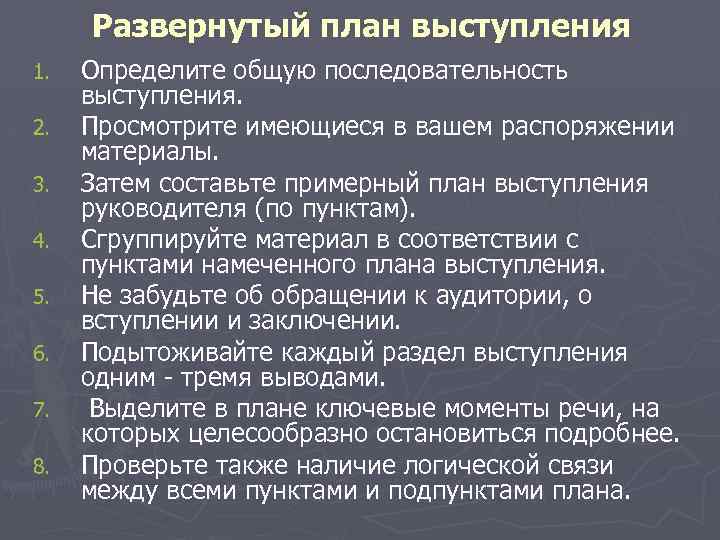 Развернутый план выступления

1. Определите общую последовательность выступления.
2. Просмотрите имеющиеся в вашем распоряжении материалы.
3. Затем составьте примерный план выступления руководителя (по пунктам).
4. Сгруппируйте материал в соответствии с пунктами намеченного плана выступления.
5. Не забудьте об обращении к аудитории, о вступлении и заключении.
6. Подытоживайте каждый раздел выступления одним - тремя выводами.
7. Выделите в плане ключевые моменты речи, на которых целесообразно остановиться подробнее.
8. Проверьте также наличие логической связи между всеми пунктами и подпунктами плана.